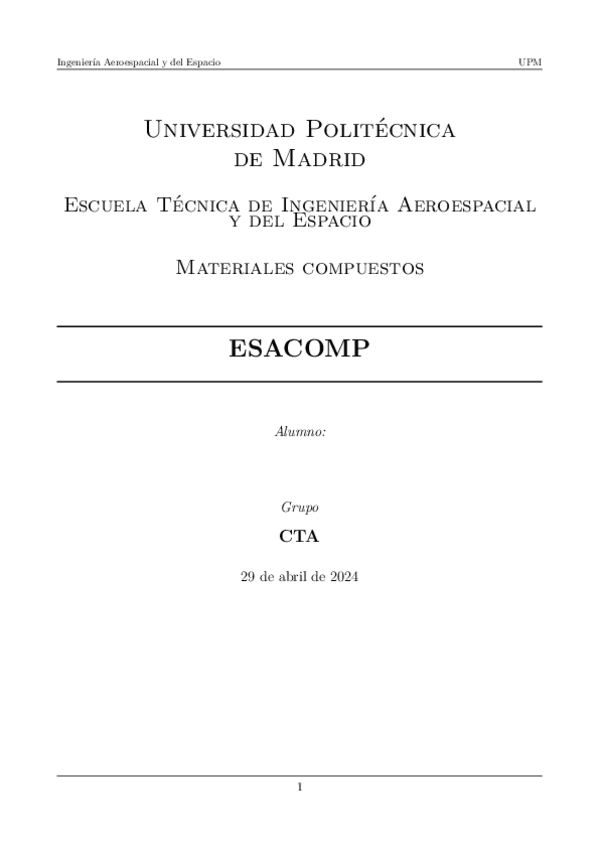 Ingeniería Aeroespacial y del Espacio

UPM

Universidad Politécnica de Madrid

Escuela Técnica de Ingeniería Aeroespacial y del Espacio

Materiales compuestos

ESACOMP

Alumno:

Grupo

CTA

29 de abril de 2024

1